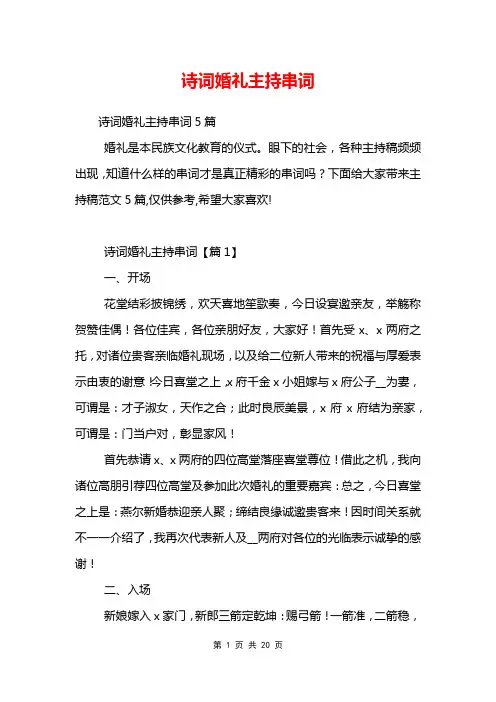 诗词婚礼主持串词

诗词婚礼主持串词 5 篇

婚礼是本民族文化教育的仪式。眼下的社会，各种主持稿频频出现，知道什么样的串词才是真正精彩的串词吗？下面给大家带来主持稿范文 5 篇,仅供参考,希望大家喜欢!

诗词婚礼主持串词【篇 1】

一、开场

花堂结彩披锦绣，欢天喜地笙歌奏，今日设宴邀亲友，举觞称贺赞佳偶！各位佳宾，各位亲朋好友，大家好！首先受 x、x 两府之托，对诸位贵客亲临婚礼现场，以及给二位新人带来的祝福与厚爱表示由衷的谢意！今日喜堂之上，x 府千金 x 小姐嫁与 x 府公子__为妻，可谓是：才子淑女，天作之合；此时良辰美景，x 府 x 府结为亲家，可谓是：门当户对，彰显家风！

首先恭请 x、x 两府的四位高堂落座喜堂尊位！借此之机，我向诸位高朋引荐四位高堂及参加此次婚礼的重要嘉宾：总之，今日喜堂之上是：燕尔新婚恭迎亲人聚；缔结良缘诚邀贵客来！因时间关系就不一一介绍了，我再次代表新人及__两府对各位的光临表示诚挚的感谢！

二、入场

新娘嫁入 x 家门，新郎三箭定乾坤：赐弓箭！一箭准，二箭稳，

第 1 页 共 20 页